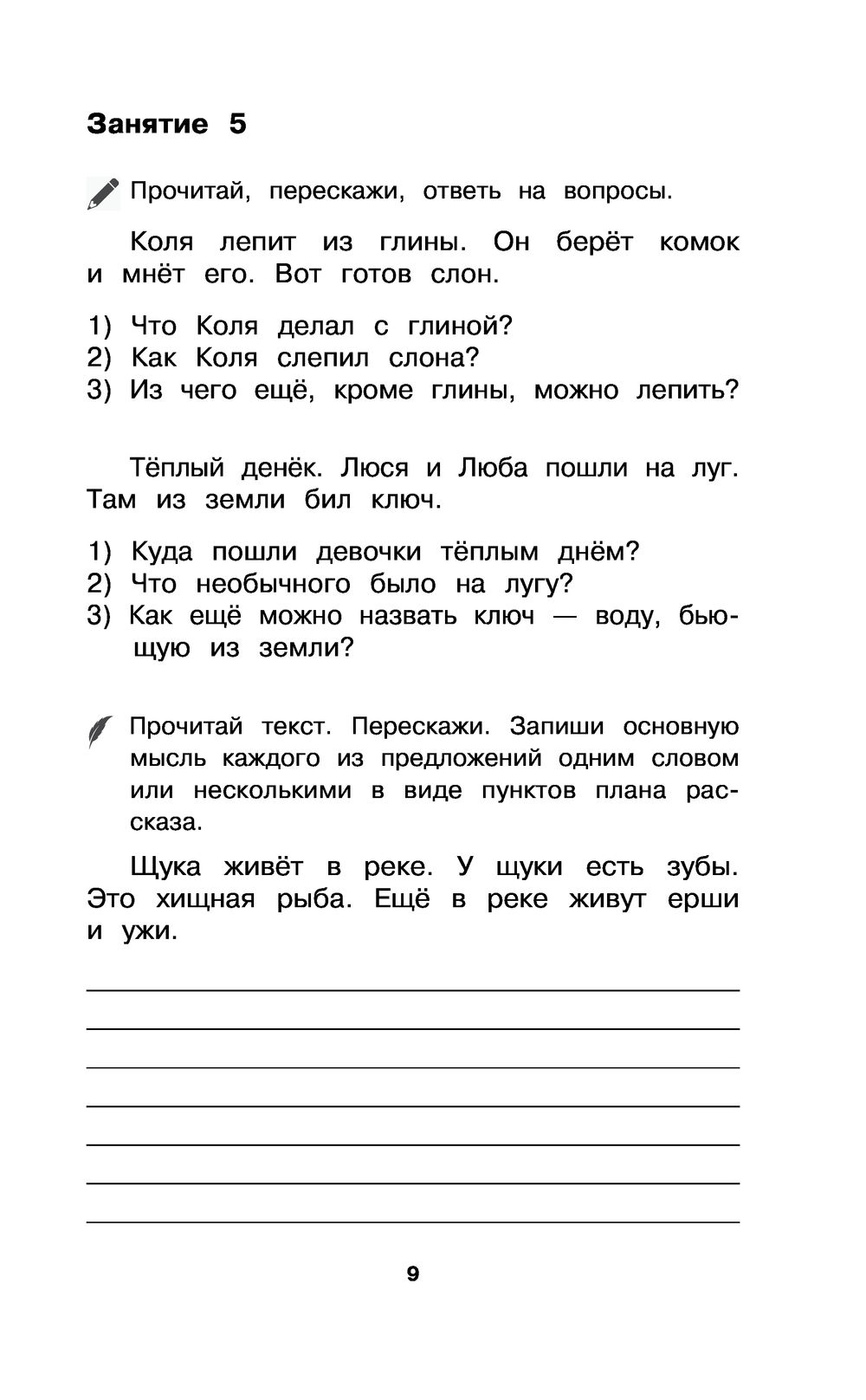 Занятие 5

Прочитай, перескажи, ответь на вопросы.

Коля лепит из глины. Он берёт комок и мнёт его. Вот готов слон.

1) Что Коля делал с глиной?
2) Как Коля слепил слона?
3) Из чего ещё, кроме глины, можно лепить?

Тёплый денёк. Люся и Люба пошли на луг. Там из земли бил ключ.

1) Куда пошли девочки тёплым днём?
2) Что необычного было на лугу?
3) Как ещё можно назвать ключ — воду, бьющую из земли?

Прочитай текст. Перескажи. Запиши основную мысль каждого из предложений одним словом или несколькими в виде пунктов плана рассказа.

Щука живёт в реке. У щуки есть зубы. Это хищная рыба. Ещё в реке живут ерши и ужи.

9